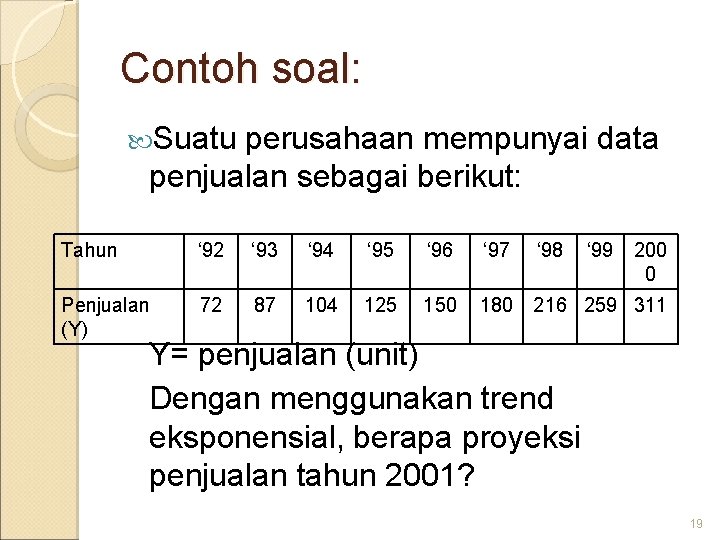 Contoh soal:

Suatu perusahaan mempunyai data penjualan sebagai berikut:

| Tahun | ‘92 | ‘93 | ‘94 | ‘95 | ‘96 | ‘97 | ‘98 | ‘99 | 2000 |
|---|---|---|---|---|---|---|---|---|---|
| Penjualan (Y) | 72 | 87 | 104 | 125 | 150 | 180 | 216 | 259 | 311 |

Y= penjualan (unit)

Dengan menggunakan trend eksponensial, berapa proyeksi penjualan tahun 2001?

19